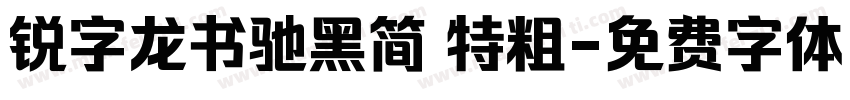 锐字龙书驰黑简 特粗-免费字体